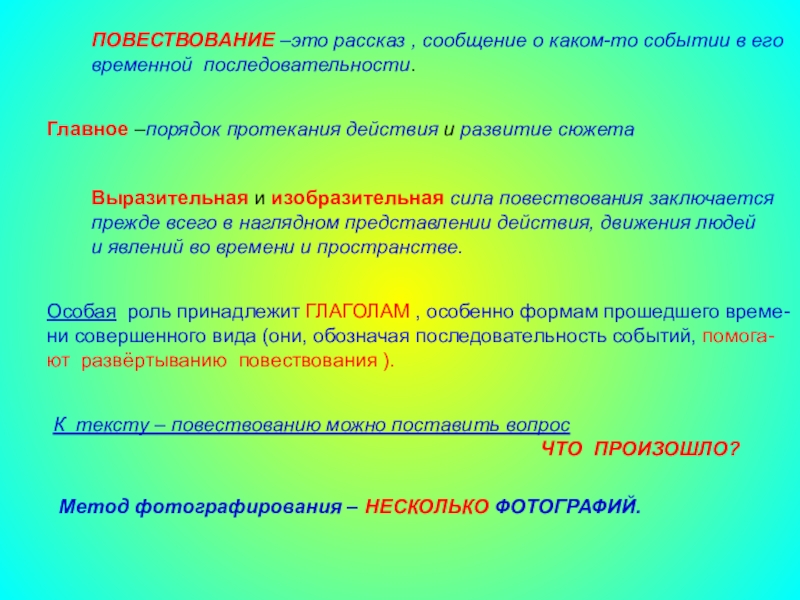 ПОВЕСТВОВАНИЕ –это рассказ , сообщение о каком-то событии в его временной последовательности.

Главное –порядок протекания действия и развитие сюжета

Выразительная и изобразительная сила повествования заключается прежде всего в наглядном представлении действия, движения людей и явлений во времени и пространстве.

Особая роль принадлежит ГЛАГОЛАМ , особенно формам прошедшего времени совершенного вида (они, обозначая последовательность событий, помогают развёртыванию повествования ).

К тексту – повествованию можно поставить вопрос
ЧТО ПРОИЗОШЛО?

Метод фотографирования – НЕСКОЛЬКО ФОТОГРАФИЙ.